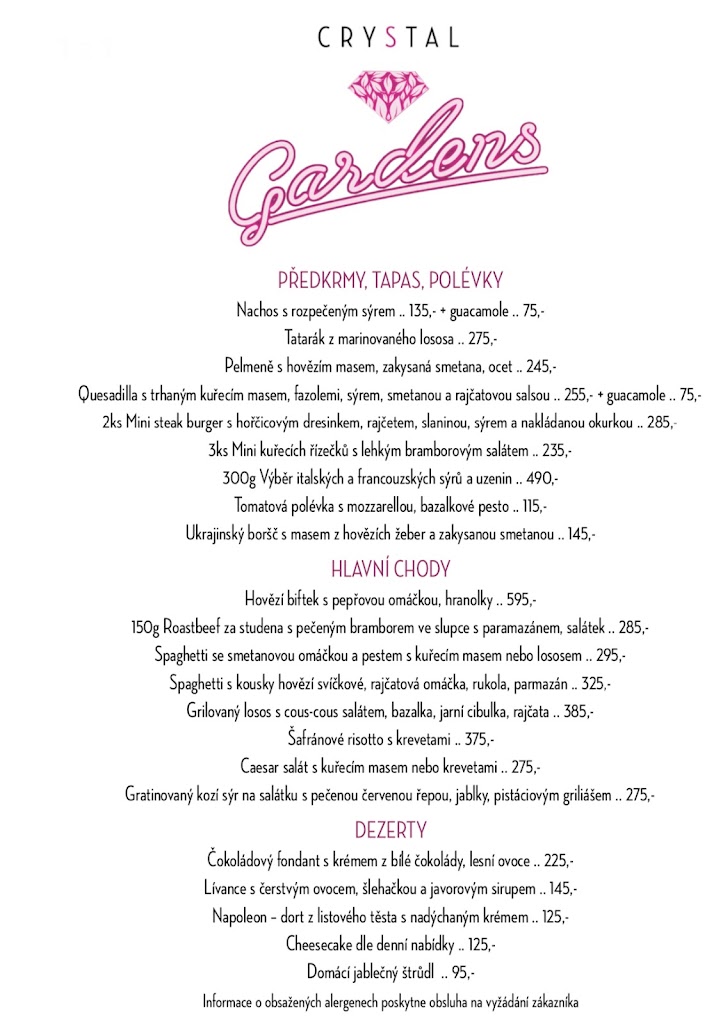 CRYSTAL

Gardens

PŘEDKRMY, TAPAS, POLÉVKY

Nachos s rozpečeným sýrem .. 135,- + guacamole .. 75,-

Tatarák z marinovaného lososa .. 275,-

Pelmeně s hovězím masem, zakysaná smetana, ocet .. 245,-

Quesadilla s trhaným kuřecím masem, fazolemi, sýrem, smetanou a rajčatovou salsou .. 255,- + guacamole .. 75,-

2ks Mini steak burger s hořčicovým dresinkem, rajčetem, slaninou, sýrem a nakládanou okurkou .. 285,-

3ks Mini kuřecích řízečků s lehkým bramborovým salátem .. 235,-

300g Výběr italských a francouzských sýrů a uzenin .. 490,-

Tomatová polévka s mozzarellou, bazalkové pesto .. 115,-

Ukrajinský boršč s masem z hovězích žeber a zakysanou smetanou .. 145,-

HLAVNÍ CHODY

Hovězí biftek s pepřovou omáčkou, hranolky .. 595,-

150g Roastbeef za studena s pečeným bramborem ve slupce s paramazánem, salátek .. 285,-

Spaghetti se smetanovou omáčkou a pestem s kuřecím masem nebo lososem .. 295,-

Spaghetti s kousky hovězí svíčkové, rajčatová omáčka, rukola, parmazán .. 325,-

Grilovaný losos s cous-cous salátem, bazalka, jarní cibulka, rajčata .. 385,-

Šafránové risotto s krevetami .. 375,-

Caesar salát s kuřecím masem nebo krevetami .. 275,-

Gratinovaný kozí sýr na salátku s pečenou červenou řepou, jablky, pistáciovým griliášem .. 275,-

DEZERTY

Čokoládový fondant s krémem z bílé čokolády, lesní ovoce .. 225,-

Lívance s čerstvým ovocem, šlehačkou a javorovým sirupem .. 145,-

Napoleon – dort z listového těsta s nadýchaným krémem .. 125,-

Cheesecake dle denní nabídky .. 125,-

Domácí jablečný štrůdl .. 95,-

Informace o obsažených alergenech poskytne obsluha na vyžádání zákazníka